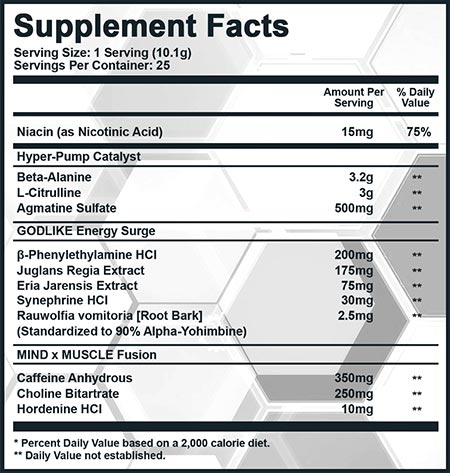 Supplement Facts
Serving Size: 1 Serving (10.1g)
Servings Per Container: 25

| | Amount Per Serving | % Daily Value |
|---|---|---|
| Niacin (as Nicotinic Acid) | 15mg | 75% |
| Hyper-Pump Catalyst | | |
| Beta-Alanine | 3.2g | ** |
| L-Citrulline | 3g | ** |
| Agmatine Sulfate | 500mg | ** |
| GODLIKE Energy Surge | | |
| β-Phenylethylamine HCl | 200mg | ** |
| Juglans Regia Extract | 175mg | ** |
| Eria Jarensis Extract | 75mg | ** |
| Synephrine HCl | 30mg | ** |
| Rauwolfia vomitoria [Root Bark] (Standardized to 90% Alpha-Yohimbine) | 2.5mg | ** |
| MIND x MUSCLE Fusion | | |
| Caffeine Anhydrous | 350mg | ** |
| Choline Bitartrate | 250mg | ** |
| Hordenine HCl | 10mg | ** |

* Percent Daily Value based on a 2,000 calorie diet.
** Daily Value not established.